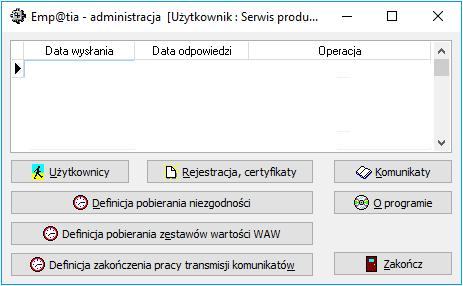 Emp@tia - administracja [Użytkownik : Serwis produ...

| Data wysłania | Data odpowiedzi | Operacja |
|---|---|---|
| | | |

Użytkownicy
Rejestracja, certyfikaty
Komunikaty
Definicja pobierania niezgodności
O programie
Definicja pobierania zestawów wartości WAW
Definicja zakończenia pracy transmisji komunikatów
Zakończ